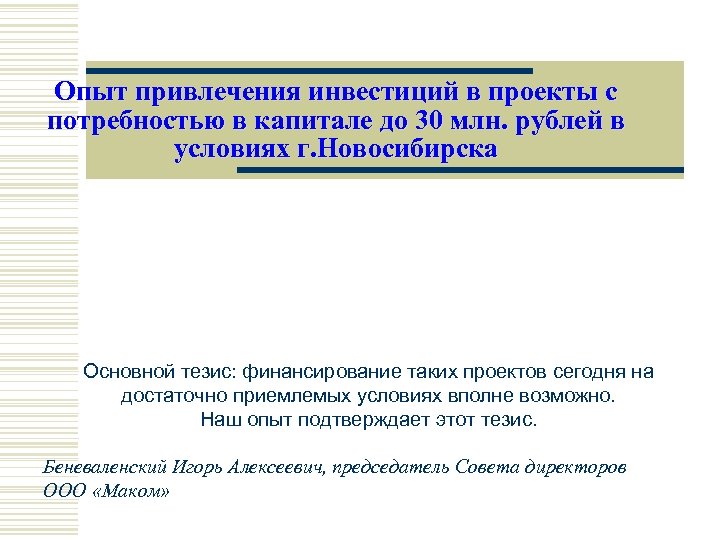 Опыт привлечения инвестиций в проекты с потребностью в капитале до 30 млн. рублей в условиях г.Новосибирска

Основной тезис: финансирование таких проектов сегодня на достаточно приемлемых условиях вполне возможно.
Наш опыт подтверждает этот тезис.

Беневаленский Игорь Алексеевич, председатель Совета директоров ООО «Маком»